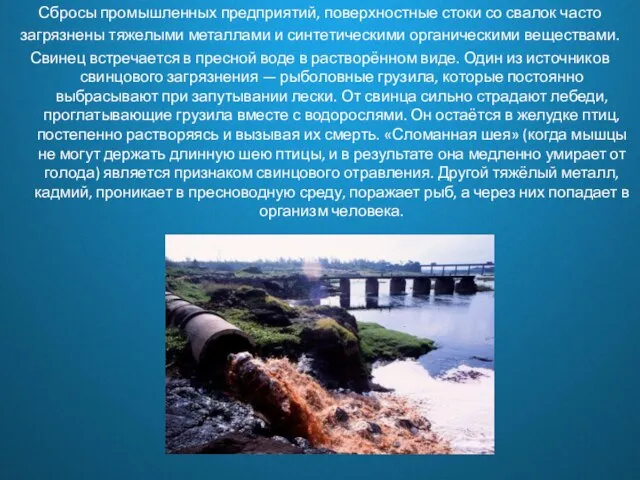 Сбросы промышленных предприятий, поверхностные стоки со свалок часто загрязнены тяжелыми металлами и синтетическими органическими веществами.

Свинец встречается в пресной воде в растворённом виде. Один из источников свинцового загрязнения — рыболовные грузила, которые постоянно выбрасывают при запутывании лески. От свинца сильно страдают лебеди, проглатывающие грузила вместе с водорослями. Он остаётся в желудке птиц, постепенно растворяясь и вызывая их смерть. «Сломанная шея» (когда мышцы не могут держать длинную шею птицы, и в результате она медленно умирает от голода) является признаком свинцового отравления. Другой тяжёлый металл, кадмий, проникает в пресноводную среду, поражает рыб, а через них попадает в организм человека.